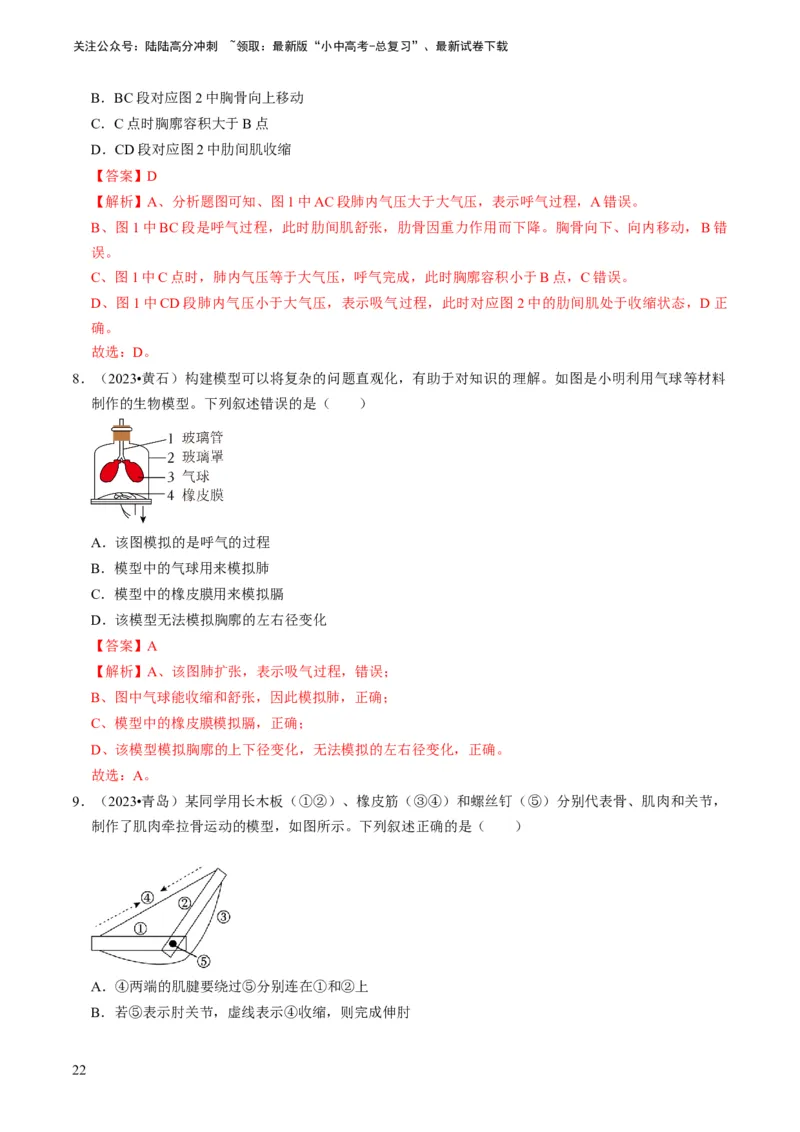 关注公众号：陆陆高分冲刺 ~领取：最新版“小中高考-总复习”、最新试卷下载

B．BC 段对应图 2 中胸骨向上移动

C．C 点时胸廓容积大于 B 点

D．CD 段对应图 2 中肋间肌收缩

【答案】D

【解析】A、分析题图可知、图 1 中 AC 段肺内气压大于大气压，表示呼气过程，A 错误。

B、图 1 中 BC 段是呼气过程，此时肋间肌舒张，肋骨因重力作用而下降。胸骨向下、向内移动，B 错误。

C、图 1 中 C 点时，肺内气压等于大气压，呼气完成，此时胸廓容积小于 B 点，C 错误。

D、图 1 中 CD 段肺内气压小于大气压，表示吸气过程，此时对应图 2 中的肋间肌处于收缩状态，D 正确。

故选：D。

8．（2023•黄石）构建模型可以将复杂的问题直观化，有助于对知识的理解。如图是小明利用气球等材料制作的生物模型。下列叙述错误的是（　　）

1 玻璃管
2 玻璃罩
3 气球
4 橡皮膜

A．该图模拟的是呼气的过程

B．模型中的气球用来模拟肺

C．模型中的橡皮膜用来模拟膈

D．该模型无法模拟胸廓的左右径变化

【答案】A

【解析】A、该图肺扩张，表示吸气过程，错误；

B、图中气球能收缩和舒张，因此模拟肺，正确；

C、模型中的橡皮膜模拟膈，正确；

D、该模型模拟胸廓的上下径变化，无法模拟的左右径变化，正确。

故选：A。

9．（2023•青岛）某同学用长木板（①②）、橡皮筋（③④）和螺丝钉（⑤）分别代表骨、肌肉和关节，制作了肌肉牵拉骨运动的模型，如图所示。下列叙述正确的是（　　）

④
②
③
①
⑤

A．④两端的肌腱要绕过⑤分别连在①和②上

B．若⑤表示肘关节，虚线表示④收缩，则完成伸肘

22